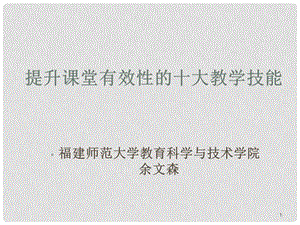 提升课堂有效性的十大教学技能

· 福建师范大学教育科学与技术学院
余文森

1